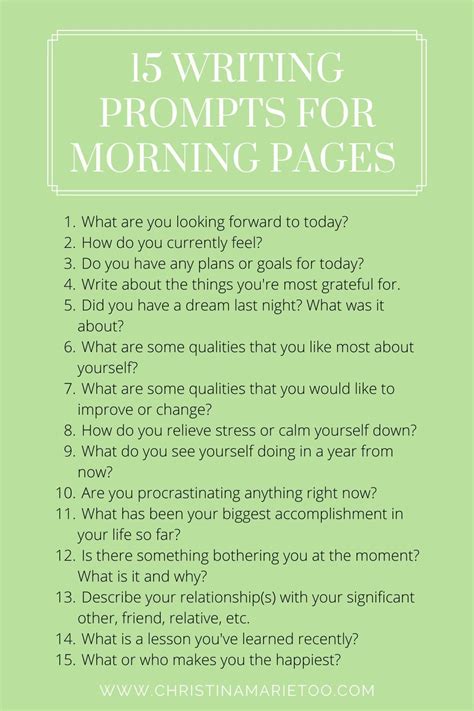 15 WRITING PROMPTS FOR MORNING PAGES

1. What are you looking forward to today?
2. How do you currently feel?
3. Do you have any plans or goals for today?
4. Write about the things you're most grateful for.
5. Did you have a dream last night? What was it about?
6. What are some qualities that you like most about yourself?
7. What are some qualities that you would like to improve or change?
8. How do you relieve stress or calm yourself down?
9. What do you see yourself doing in a year from now?
10. Are you procrastinating anything right now?
11. What has been your biggest accomplishment in your life so far?
12. Is there something bothering you at the moment? What is it and why?
13. Describe your relationship(s) with your significant other, friend, relative, etc.
14. What is a lesson you've learned recently?
15. What or who makes you the happiest?

WWW.CHRISTINAMARIETOO.COM